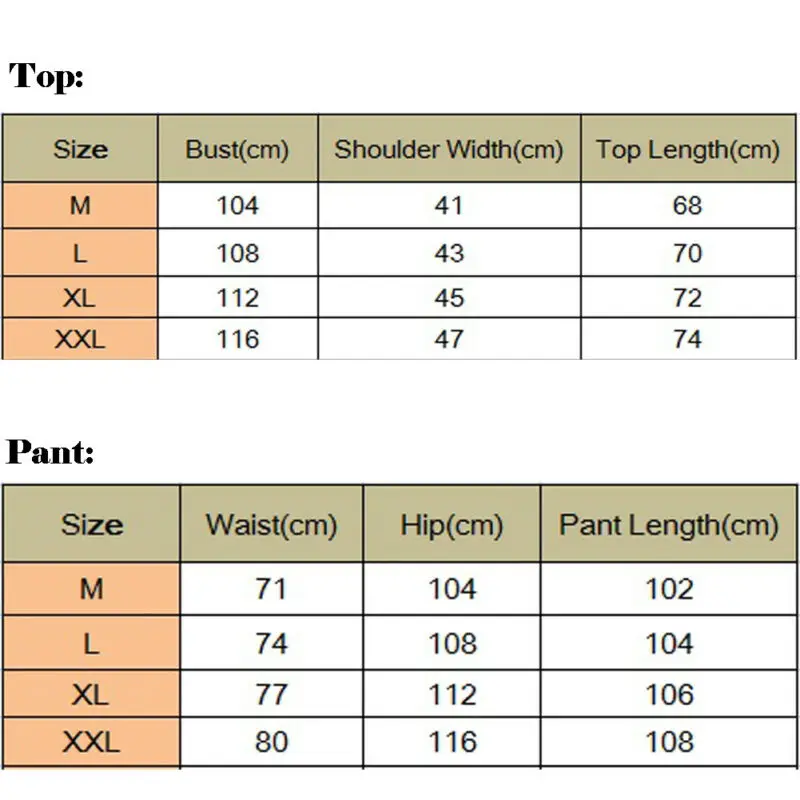 Top:

| Size | Bust(cm) | Shoulder Width(cm) | Top Length(cm) |
|---|---|---|---|
| M | 104 | 41 | 68 |
| L | 108 | 43 | 70 |
| XL | 112 | 45 | 72 |
| XXL | 116 | 47 | 74 |

Pant:

| Size | Waist(cm) | Hip(cm) | Pant Length(cm) |
|---|---|---|---|
| M | 71 | 104 | 102 |
| L | 74 | 108 | 104 |
| XL | 77 | 112 | 106 |
| XXL | 80 | 116 | 108 |